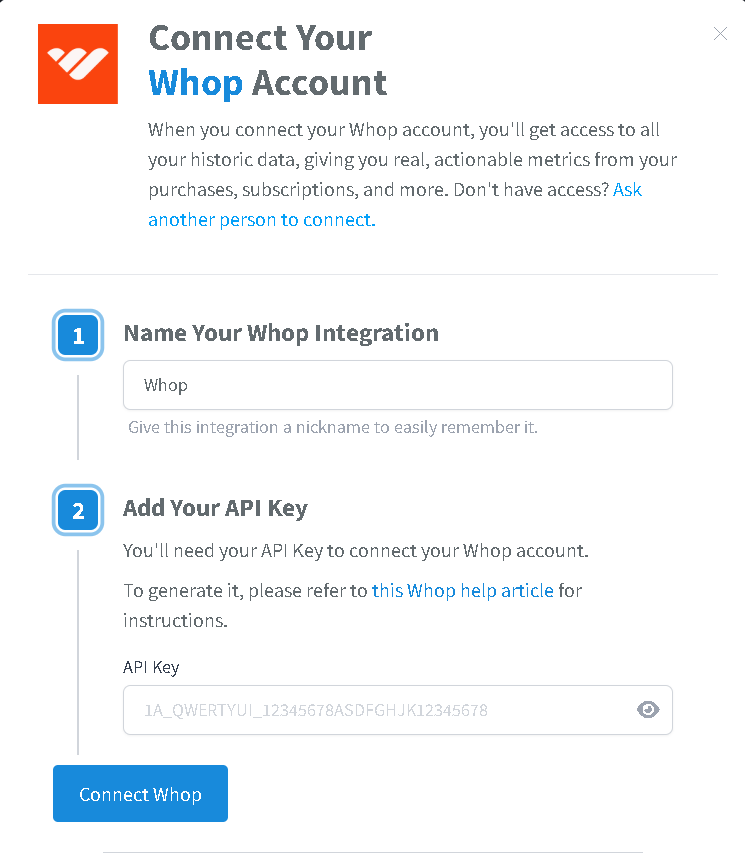 Connect Your Whop Account

When you connect your Whop account, you'll get access to all your historic data, giving you real, actionable metrics from your purchases, subscriptions, and more. Don't have access? Ask another person to connect.

1 Name Your Whop Integration

Whop

Give this integration a nickname to easily remember it.

2 Add Your API Key

You'll need your API Key to connect your Whop account.

To generate it, please refer to this Whop help article for instructions.

API Key

1A_QWERTYUI_12345678ASDFGHJK12345678

Connect Whop